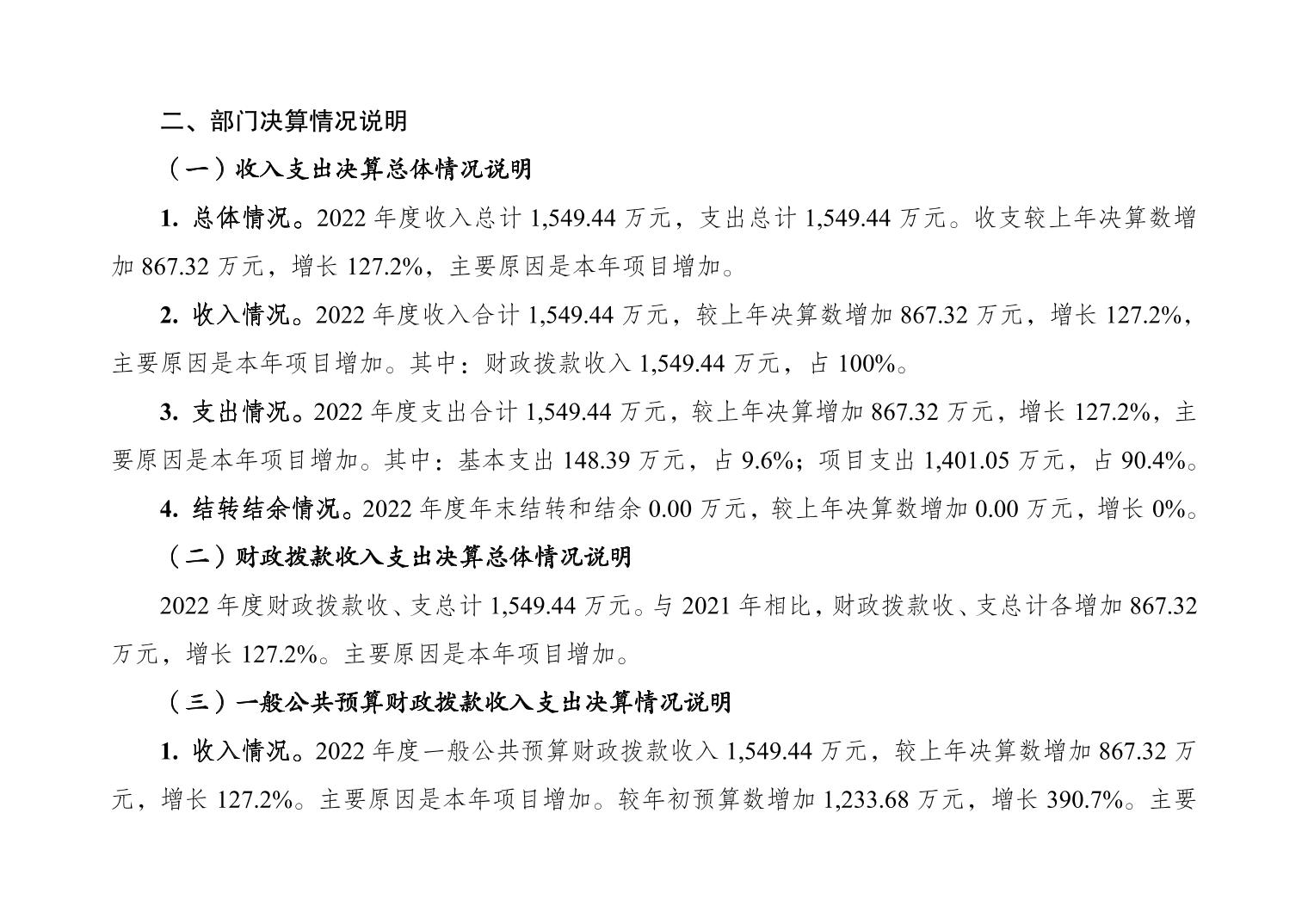 二、部门决算情况说明

（一）收入支出决算总体情况说明

1. 总体情况。2022 年度收入总计 1,549.44 万元，支出总计 1,549.44 万元。收支较上年决算数增加 867.32 万元，增长 127.2%，主要原因是本年项目增加。

2. 收入情况。2022 年度收入合计 1,549.44 万元，较上年决算数增加 867.32 万元，增长 127.2%，主要原因是本年项目增加。其中：财政拨款收入 1,549.44 万元，占 100%。

3. 支出情况。2022 年度支出合计 1,549.44 万元，较上年决算增加 867.32 万元，增长 127.2%，主要原因是本年项目增加。其中：基本支出 148.39 万元，占 9.6%；项目支出 1,401.05 万元，占 90.4%。

4. 结转结余情况。2022 年度年末结转和结余 0.00 万元，较上年决算数增加 0.00 万元，增长 0%。

（二）财政拨款收入支出决算总体情况说明

2022 年度财政拨款收、支总计 1,549.44 万元。与 2021 年相比，财政拨款收、支总计各增加 867.32 万元，增长 127.2%。主要原因是本年项目增加。

（三）一般公共预算财政拨款收入支出决算情况说明

1. 收入情况。2022 年度一般公共预算财政拨款收入 1,549.44 万元，较上年决算数增加 867.32 万元，增长 127.2%。主要原因是本年项目增加。较年初预算数增加 1,233.68 万元，增长 390.7%。主要